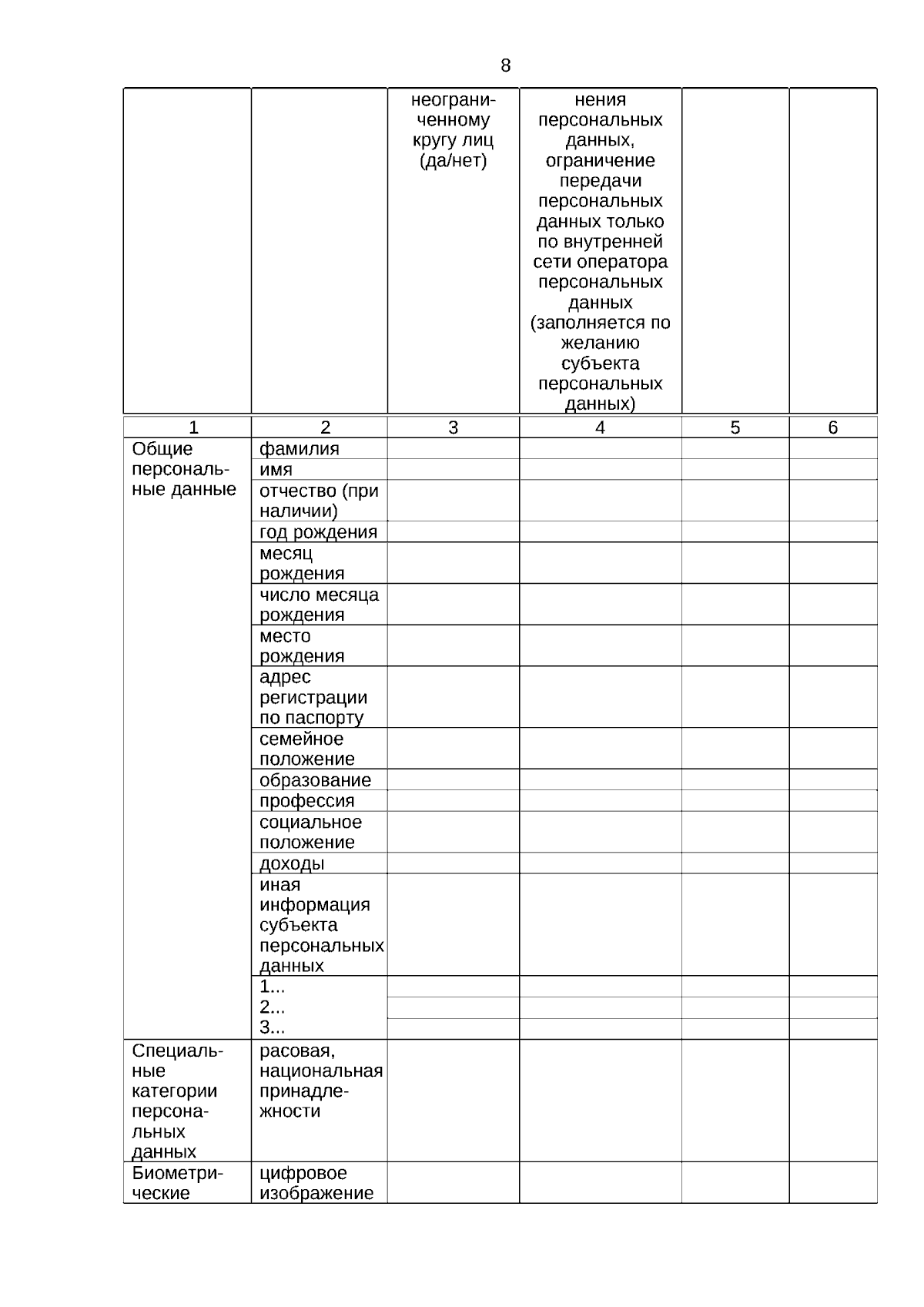 8

| | | неограниченному кругу лиц (да/нет) | нения персональных данных, ограничение передачи персональных данных только по внутренней сети оператора персональных данных (заполняется по желанию субъекта персональных данных) | | |
|---|---|---|---|---|---|
| 1 | 2 | 3 | 4 | 5 | 6 |
| Общие персональные данные | фамилия | | | | |
| | имя | | | | |
| | отчество (при наличии) | | | | |
| | год рождения | | | | |
| | месяц рождения | | | | |
| | число месяца рождения | | | | |
| | место рождения | | | | |
| | адрес регистрации по паспорту | | | | |
| | семейное положение | | | | |
| | образование | | | | |
| | профессия | | | | |
| | социальное положение | | | | |
| | доходы | | | | |
| | иная информация субъекта персональных данных | | | | |
| | 1... | | | | |
| | 2... | | | | |
| | 3... | | | | |
| Специальные категории персональных данных | расовая, национальная принадлежности | | | | |
| Биометрические | цифровое изображение | | | | |